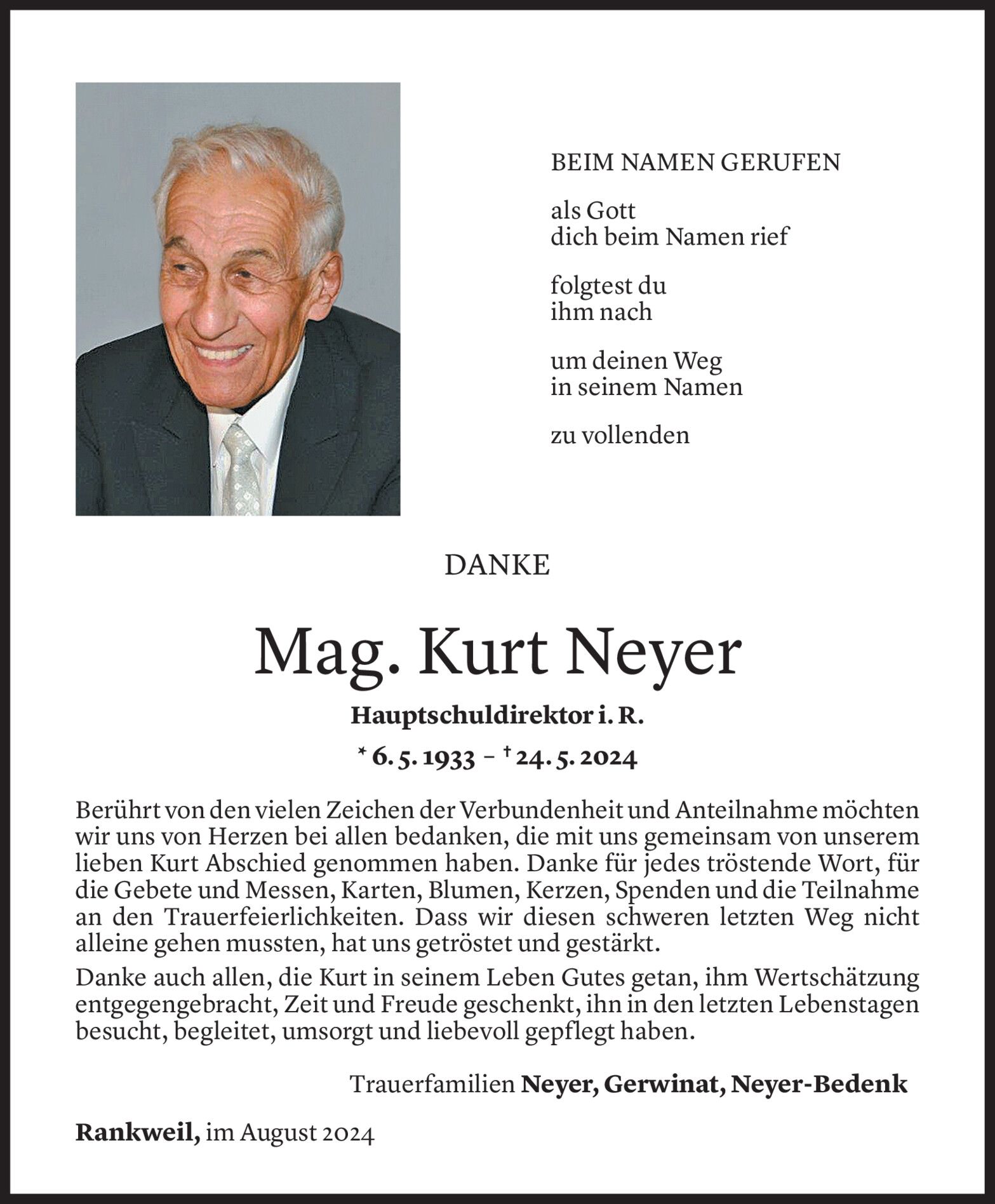 BEIM NAMEN GERUFEN

als Gott
dich beim Namen rief

folgtest du
ihm nach

um deinen Weg
in seinem Namen

zu vollenden

DANKE

Mag. Kurt Neyer

Hauptschuldirektor i. R.

* 6. 5. 1933 – † 24. 5. 2024

Berührt von den vielen Zeichen der Verbundenheit und Anteilnahme möchten wir uns von Herzen bei allen bedanken, die mit uns gemeinsam von unserem lieben Kurt Abschied genommen haben. Danke für jedes tröstende Wort, für die Gebete und Messen, Karten, Blumen, Kerzen, Spenden und die Teilnahme an den Trauerfeierlichkeiten. Dass wir diesen schweren letzten Weg nicht alleine gehen mussten, hat uns getröstet und gestärkt.

Danke auch allen, die Kurt in seinem Leben Gutes getan, ihm Wertschätzung entgegengebracht, Zeit und Freude geschenkt, ihn in den letzten Lebenstagen besucht, begleitet, umsorgt und liebevoll gepflegt haben.

Trauerfamilien Neyer, Gerwinat, Neyer-Bedenk

Rankweil, im August 2024